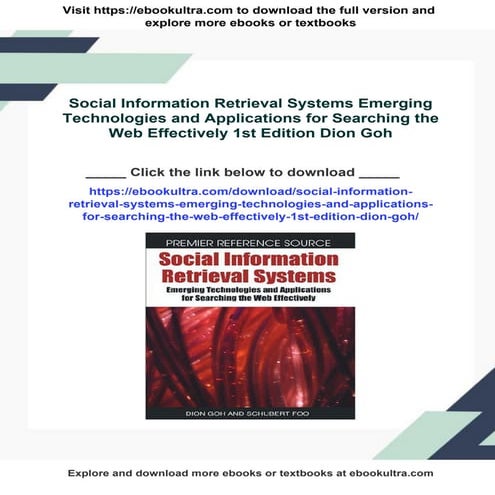 Visit https://ebookultra.com to download the full version and explore more ebooks or textbooks

Social Information Retrieval Systems Emerging Technologies and Applications for Searching the Web Effectively 1st Edition Dion Goh

_____ Click the link below to download _____

https://ebookultra.com/download/social-information-retrieval-systems-emerging-technologies-and-applications-for-searching-the-web-effectively-1st-edition-dion-goh/

PREMIER REFERENCE SOURCE

Social Information Retrieval Systems

Emerging Technologies and Applications for Searching the Web Effectively

DION GOH AND SCHUBERT FOO

Explore and download more ebooks or textbooks at ebookultra.com